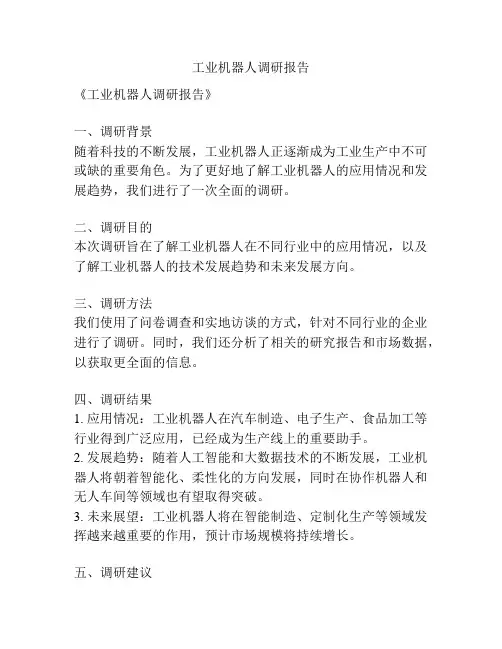 工业机器人调研报告

《工业机器人调研报告》

一、调研背景
随着科技的不断发展，工业机器人正逐渐成为工业生产中不可或缺的重要角色。为了更好地了解工业机器人的应用情况和发展趋势，我们进行了一次全面的调研。

二、调研目的
本次调研旨在了解工业机器人在不同行业中的应用情况，以及了解工业机器人的技术发展趋势和未来发展方向。

三、调研方法
我们使用了问卷调查和实地访谈的方式，针对不同行业的企业进行了调研。同时，我们还分析了相关的研究报告和市场数据，以获取更全面的信息。

四、调研结果
1. 应用情况：工业机器人在汽车制造、电子生产、食品加工等行业得到广泛应用，已经成为生产线上的重要助手。
2. 发展趋势：随着人工智能和大数据技术的不断发展，工业机器人将朝着智能化、柔性化的方向发展，同时在协作机器人和无人车间等领域也有望取得突破。
3. 未来展望：工业机器人将在智能制造、定制化生产等领域发挥越来越重要的作用，预计市场规模将持续增长。

五、调研建议